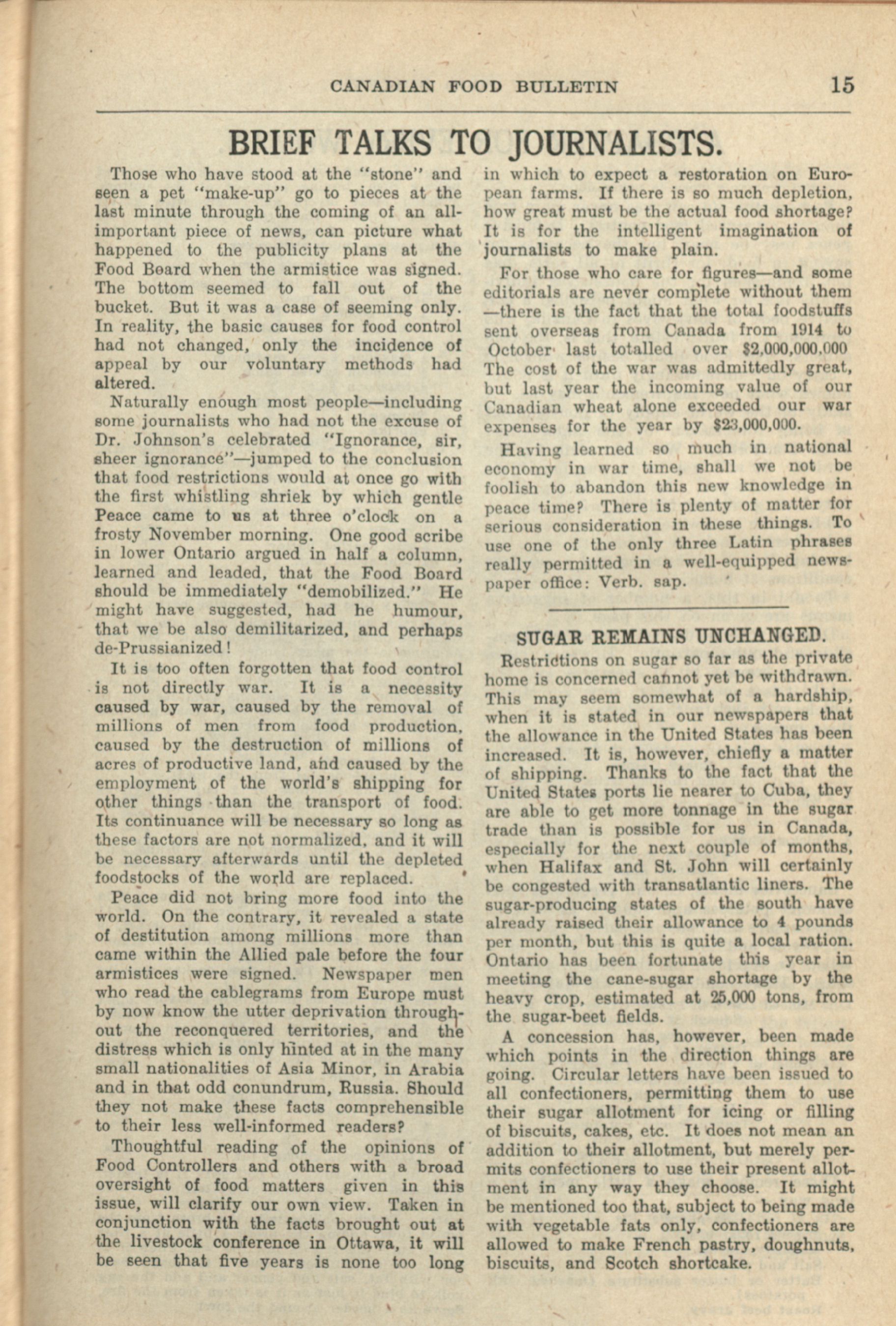 CANADIAN FOOD BULLETIN 15

BRIEF TALKS TO JOURNALISTS.

Those who have stood at the "stone" and seen a pet "make-up" go to pieces at the last minute through the coming of an all-important piece of news, can picture what happened to the publicity plans at the Food Board when the armistice was signed. The bottom seemed to fall out of the bucket. But it was a case of seeming only. In reality, the basic causes for food control had not changed, only the incidence of appeal by our voluntary methods had altered.

Naturally enough most people—including some journalists who had not the excuse of Dr. Johnson's celebrated "Ignorance, sir, sheer ignorance"—jumped to the conclusion that food restrictions would at once go with the first whistling shriek by which gentle Peace came to us at three o'clock on a frosty November morning. One good scribe in lower Ontario argued in half a column, learned and leaded, that the Food Board should be immediately "demobilized." He might have suggested, had he humour, that we be also demilitarized, and perhaps de-Prussianized!

It is too often forgotten that food control is not directly war. It is a necessity caused by war, caused by the removal of millions of men from food production, caused by the destruction of millions of acres of productive land, and caused by the employment of the world's shipping for other things than the transport of food. Its continuance will be necessary so long as these factors are not normalized, and it will be necessary afterwards until the depleted foodstocks of the world are replaced.

Peace did not bring more food into the world. On the contrary, it revealed a state of destitution among millions more than came within the Allied pale before the four armistices were signed. Newspaper men who read the cablegrams from Europe must by now know the utter deprivation throughout the reconquered territories, and the distress which is only hinted at in the many small nationalities of Asia Minor, in Arabia and in that odd conundrum, Russia. Should they not make these facts comprehensible to their less well-informed readers?

Thoughtful reading of the opinions of Food Controllers and others with a broad oversight of food matters given in this issue, will clarify our own view. Taken in conjunction with the facts brought out at the livestock conference in Ottawa, it will be seen that five years is none too long in which to expect a restoration on European farms. If there is so much depletion, how great must be the actual food shortage? It is for the intelligent imagination of journalists to make plain.

For those who care for figures—and some editorials are never complete without them—there is the fact that the total foodstuffs sent overseas from Canada from 1914 to October last totalled over $2,000,000,000 The cost of the war was admittedly great, but last year the incoming value of our Canadian wheat alone exceeded our war expenses for the year by $23,000,000.

Having learned so much in national economy in war time, shall we not be foolish to abandon this new knowledge in peace time? There is plenty of matter for serious consideration in these things. To use one of the only three Latin phrases really permitted in a well-equipped newspaper office: Verb. sap.

SUGAR REMAINS UNCHANGED.

Restrictions on sugar so far as the private home is concerned cannot yet be withdrawn. This may seem somewhat of a hardship, when it is stated in our newspapers that the allowance in the United States has been increased. It is, however, chiefly a matter of shipping. Thanks to the fact that the United States ports lie nearer to Cuba, they are able to get more tonnage in the sugar trade than is possible for us in Canada, especially for the next couple of months, when Halifax and St. John will certainly be congested with transatlantic liners. The sugar-producing states of the south have already raised their allowance to 4 pounds per month, but this is quite a local ration. Ontario has been fortunate this year in meeting the cane-sugar shortage by the heavy crop, estimated at 25,000 tons, from the sugar-beet fields.

A concession has, however, been made which points in the direction things are going. Circular letters have been issued to all confectioners, permitting them to use their sugar allotment for icing or filling of biscuits, cakes, etc. It does not mean an addition to their allotment, but merely permits confectioners to use their present allotment in any way they choose. It might be mentioned too that, subject to being made with vegetable fats only, confectioners are allowed to make French pastry, doughnuts, biscuits, and Scotch shortcake.